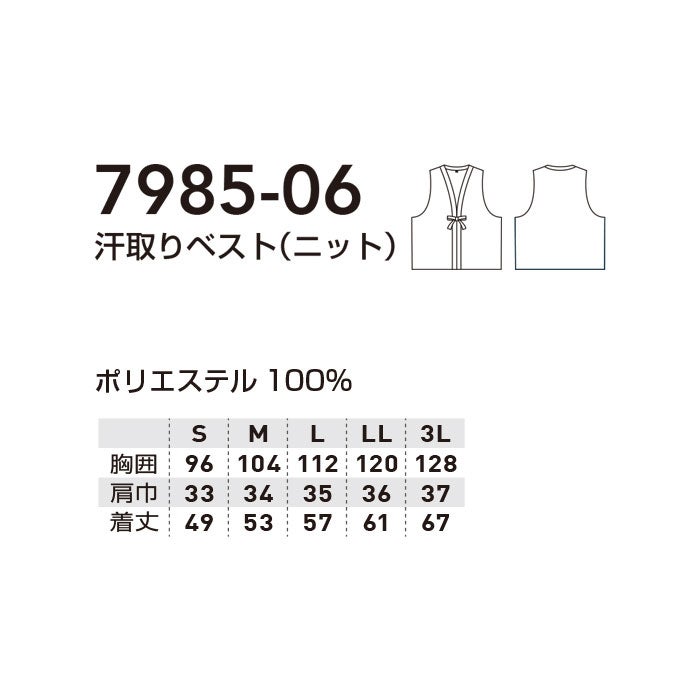 7985-06
汗取りベスト(ニット)

ポリエステル 100%

|  | S | M | L | LL | 3L |
|---|---|---|---|---|---|
| 胸囲 | 96 | 104 | 112 | 120 | 128 |
| 肩巾 | 33 | 34 | 35 | 36 | 37 |
| 着丈 | 49 | 53 | 57 | 61 | 67 |